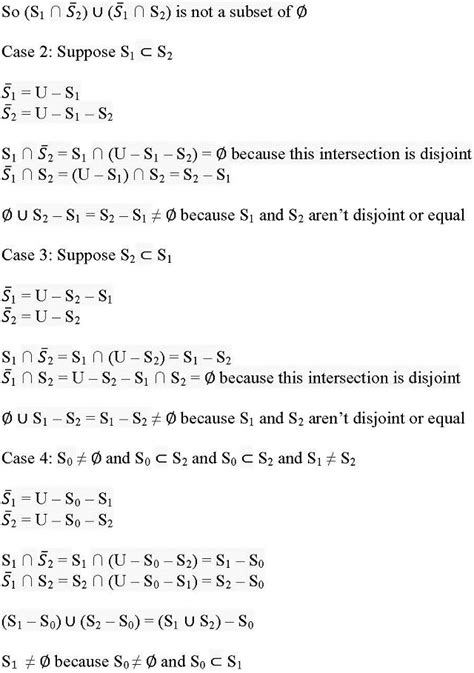 So $(S_1 \cap \bar{S}_2) \cup (\bar{S}_1 \cap S_2)$ is not a subset of $\emptyset$

Case 2: Suppose $S_1 \subset S_2$

$\bar{S}_1 = U - S_1$
$\bar{S}_2 = U - S_1 - S_2$

$S_1 \cap \bar{S}_2 = S_1 \cap (U - S_1 - S_2) = \emptyset$ because this intersection is disjoint
$\bar{S}_1 \cap S_2 = (U - S_1) \cap S_2 = S_2 - S_1$

$\emptyset \cup S_2 - S_1 = S_2 - S_1 \neq \emptyset$ because $S_1$ and $S_2$ aren't disjoint or equal

Case 3: Suppose $S_2 \subset S_1$

$\bar{S}_1 = U - S_2 - S_1$
$\bar{S}_2 = U - S_2$

$S_1 \cap \bar{S}_2 = S_1 \cap (U - S_2) = S_1 - S_2$
$\bar{S}_1 \cap S_2 = U - S_2 - S_1 \cap S_2 = \emptyset$ because this intersection is disjoint

$\emptyset \cup S_1 - S_2 = S_1 - S_2 \neq \emptyset$ because $S_1$ and $S_2$ aren't disjoint or equal

Case 4: $S_0 \neq \emptyset$ and $S_0 \subset S_2$ and $S_0 \subset S_2$ and $S_1 \neq S_2$

$\bar{S}_1 = U - S_0 - S_1$
$\bar{S}_2 = U - S_0 - S_2$

$S_1 \cap \bar{S}_2 = S_1 \cap (U - S_0 - S_2) = S_1 - S_0$
$\bar{S}_1 \cap S_2 = S_2 \cap (U - S_0 - S_1) = S_2 - S_0$

$(S_1 - S_0) \cup (S_2 - S_0) = (S_1 \cup S_2) - S_0$

$S_1 \neq \emptyset$ because $S_0 \neq \emptyset$ and $S_0 \subset S_1$